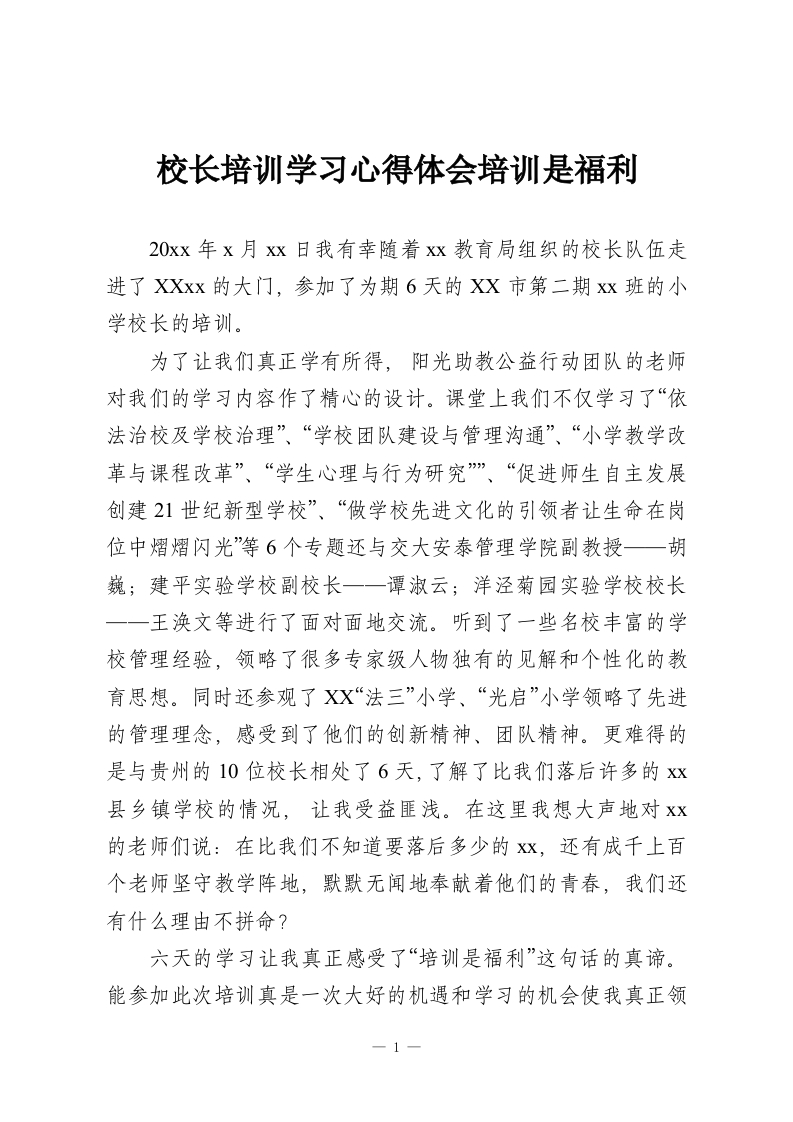 校长培训学习心得体会培训是福利

20xx 年 x 月 xx 日我有幸随着 xx 教育局组织的校长队伍走进了 XXxx 的大门，参加了为期 6 天的 XX 市第二期 xx 班的小学校长的培训。

为了让我们真正学有所得，阳光助教公益行动团队的老师对我们的学习内容作了精心的设计。课堂上我们不仅学习了“依法治校及学校治理”、“学校团队建设与管理沟通”、“小学教学改革与课程改革”、“学生心理与行为研究””、“促进师生自主发展创建 21 世纪新型学校”、“做学校先进文化的引领者让生命在岗位中熠熠闪光”等 6 个专题还与交大安泰管理学院副教授——胡巍；建平实验学校副校长——谭淑云；洋泾菊园实验学校校长——王涣文等进行了面对面地交流。听到了一些名校丰富的学校管理经验，领略了很多专家级人物独有的见解和个性化的教育思想。同时还参观了 XX“法三”小学、“光启”小学领略了先进的管理理念，感受到了他们的创新精神、团队精神。更难得的是与贵州的 10 位校长相处了 6 天，了解了比我们落后许多的 xx 县乡镇学校的情况，让我受益匪浅。在这里我想大声地对 xx 的老师们说：在比我们不知道要落后多少的 xx，还有成千上百个老师坚守教学阵地，默默无闻地奉献着他们的青春，我们还有什么理由不拼命？

六天的学习让我真正感受了“培训是福利”这句话的真谛。能参加此次培训真是一次大好的机遇和学习的机会使我真正领

— 1 —